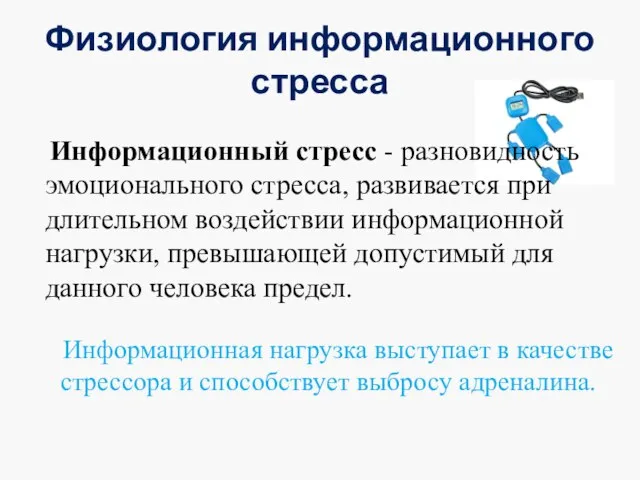 Физиология информационного стресса

Информационный стресс - разновидность эмоционального стресса, развивается при длительном воздействии информационной нагрузки, превышающей допустимый для данного человека предел.

Информационная нагрузка выступает в качестве стрессора и способствует выбросу адреналина.